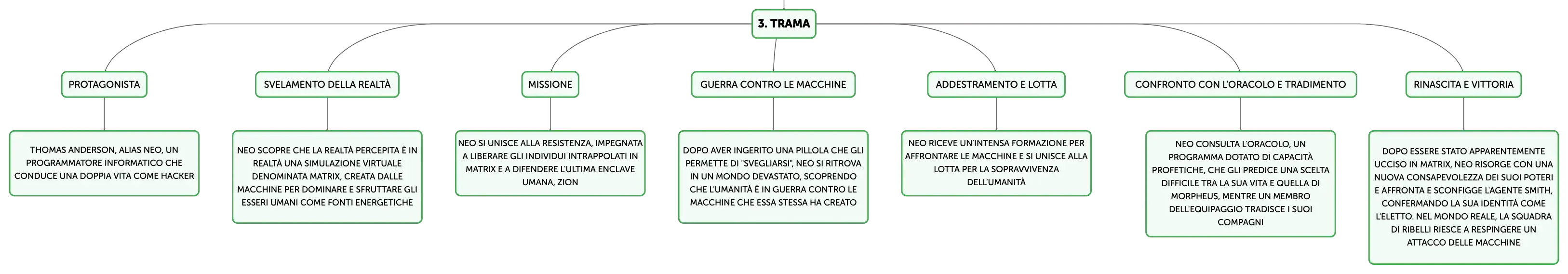 3. TRAMA

PROTAGONISTA

THOMAS ANDERSON, ALIAS NEO, UN PROGRAMMATORE INFORMATICO CHE CONDUCE UNA DOPPIA VITA COME HACKER

SVELAMENTO DELLA REALTÀ

NEO SCOPRE CHE LA REALTÀ PERCEPITA È IN REALTÀ UNA SIMULAZIONE VIRTUALE DENOMINATA MATRIX, CREATA DALLE MACCHINE PER DOMINARE E SFRUTTARE GLI ESSERI UMANI COME FONTI ENERGETICHE

MISSIONE

NEO SI UNISCE ALLA RESISTENZA, IMPEGNATA A LIBERARE GLI INDIVIDUI INTRAPPOLATI IN MATRIX E A DIFENDERE L'ULTIMA ENCLAVE UMANA, ZION

GUERRA CONTRO LE MACCHINE

DOPO AVER INGERITO UNA PILLOLA CHE GLI PERMETTE DI "SVEGLIARSI", NEO SI RITROVA IN UN MONDO DEVASTATO, SCOPRENDO CHE L'UMANITÀ È IN GUERRA CONTRO LE MACCHINE CHE ESSA STESSA HA CREATO

ADDESTRAMENTO E LOTTA

NEO RICEVE UN'INTENSA FORMAZIONE PER AFFRONTARE LE MACCHINE E SI UNISCE ALLA LOTTA PER LA SOPRAVVIVENZA DELL'UMANITÀ

CONFRONTO CON L'ORACOLO E TRADIMENTO

NEO CONSULTA L'ORACOLO, UN PROGRAMMA DOTATO DI CAPACITÀ PROFETICHE, CHE GLI PREDICE UNA SCELTA DIFFICILE TRA LA SUA VITA E QUELLA DI MORPHEUS, MENTRE UN MEMBRO DELL'EQUIPAGGIO TRADISCE I SUOI COMPAGNI

RINASCITA E VITTORIA

DOPO ESSERE STATO APPARENTEMENTE UCCISO IN MATRIX, NEO RISORGE CON UNA NUOVA CONSAPEVOLEZZA DEI SUOI POTERI E AFFRONTA E SCONFIGGE L'AGENTE SMITH, CONFERMANDO LA SUA IDENTITÀ COME L'ELETTO. NEL MONDO REALE, LA SQUADRA DI RIBELLI RIESCE A RESPINGERE UN ATTACCO DELLE MACCHINE